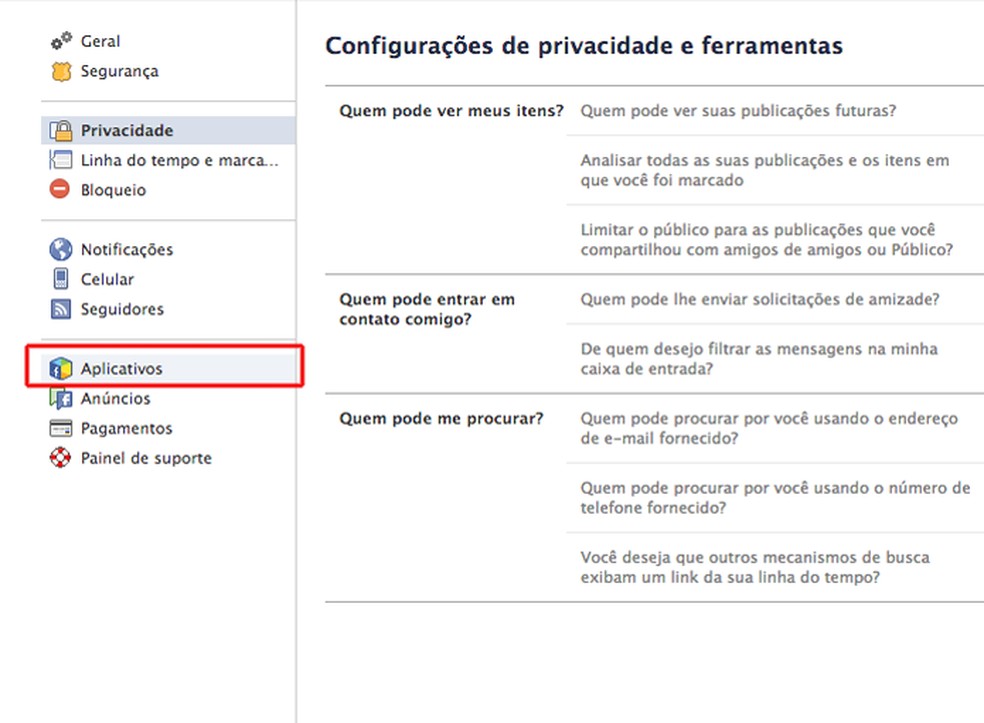 Geral
Segurança

Privacidade
Linha do tempo e marca...
Bloqueio

Notificações
Celular
Seguidores

Aplicativos
Anúncios
Pagamentos
Painel de suporte

Configurações de privacidade e ferramentas

| | |
|---|---|
| Quem pode ver meus itens? | Quem pode ver suas publicações futuras? |
| | Analisar todas as suas publicações e os itens em que você foi marcado |
| | Limitar o público para as publicações que você compartilhou com amigos de amigos ou Público? |
| Quem pode entrar em contato comigo? | Quem pode lhe enviar solicitações de amizade? |
| | De quem desejo filtrar as mensagens na minha caixa de entrada? |
| Quem pode me procurar? | Quem pode procurar por você usando o endereço de e-mail fornecido? |
| | Quem pode procurar por você usando o número de telefone fornecido? |
| | Você deseja que outros mecanismos de busca exibam um link da sua linha do tempo? |